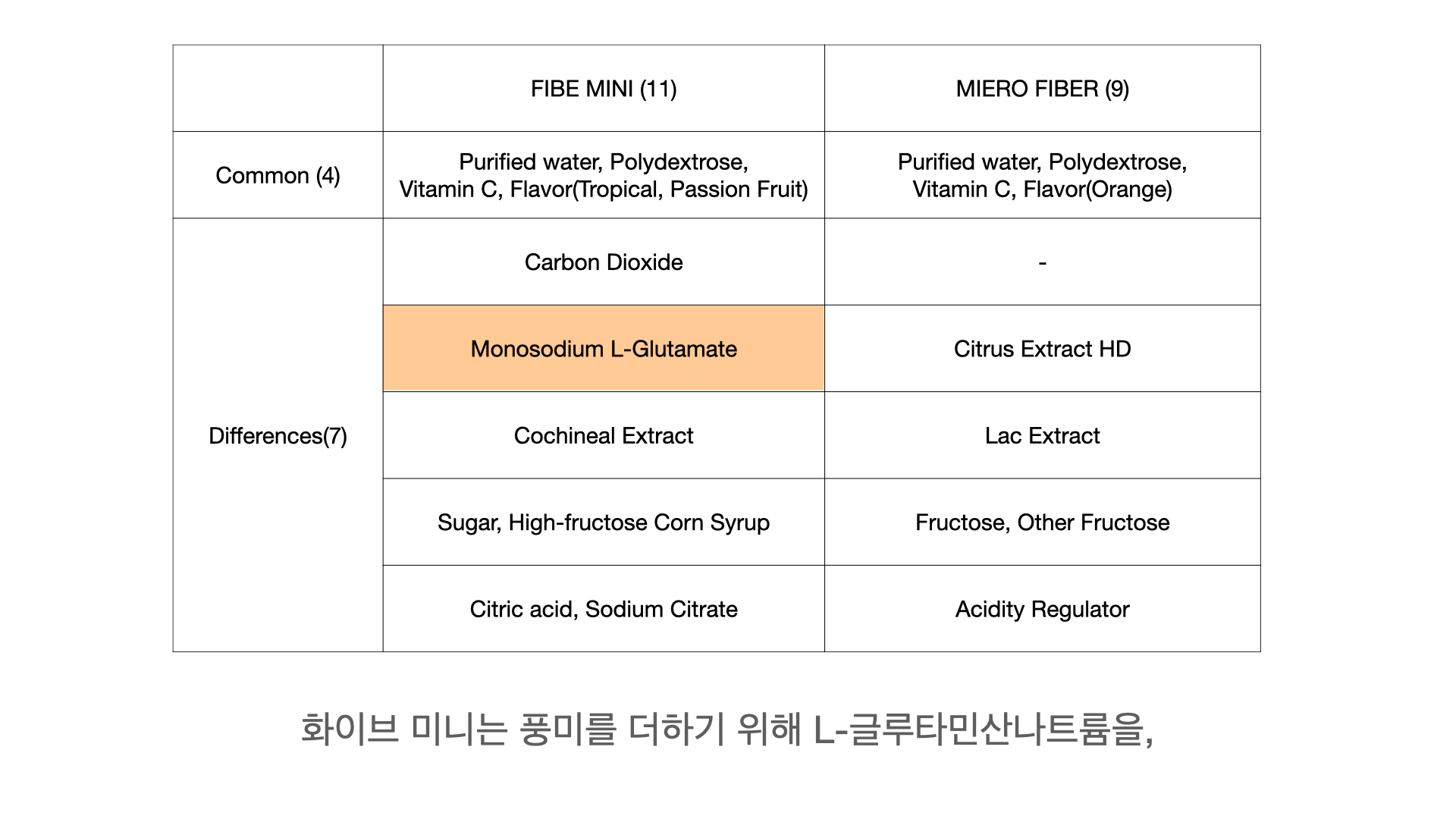 | | FIBE MINI (11) | MIERO FIBER (9) |
|---|---|---|
| Common (4) | Purified water, Polydextrose, Vitamin C, Flavor(Tropical, Passion Fruit) | Purified water, Polydextrose, Vitamin C, Flavor(Orange) |
| Differences(7) | Carbon Dioxide | - |
| | Monosodium L-Glutamate | Citrus Extract HD |
| | Cochineal Extract | Lac Extract |
| | Sugar, High-fructose Corn Syrup | Fructose, Other Fructose |
| | Citric acid, Sodium Citrate | Acidity Regulator |

화이브 미니는 풍미를 더하기 위해 L-글루타민산나트륨을,